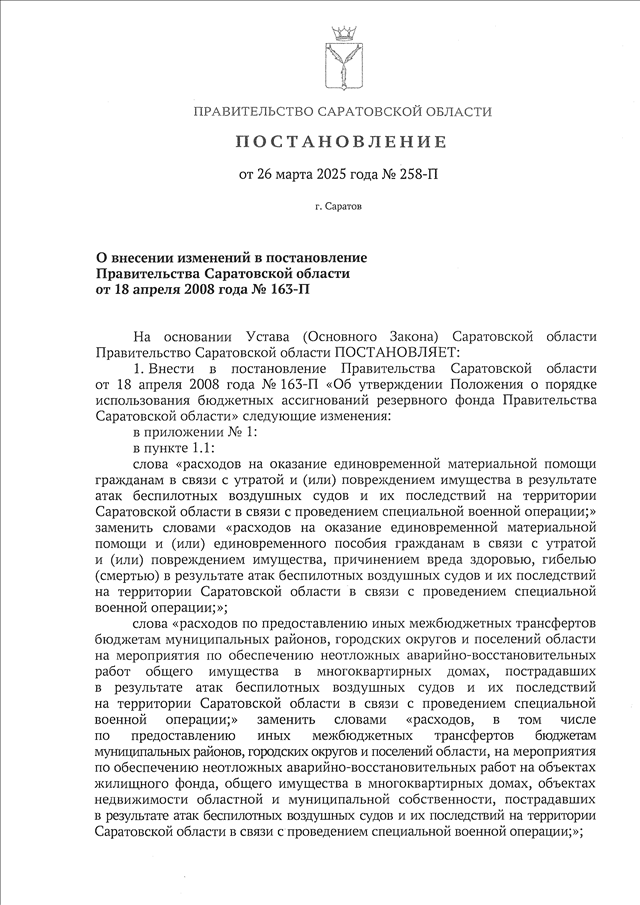 ПРАВИТЕЛЬСТВО САРАТОВСКОЙ ОБЛАСТИ

ПОСТАНОВЛЕНИЕ

от 26 марта 2025 года № 258-П

г. Саратов

О внесении изменений в постановление Правительства Саратовской области от 18 апреля 2008 года № 163-П

На основании Устава (Основного Закона) Саратовской области Правительство Саратовской области ПОСТАНОВЛЯЕТ:

1. Внести в постановление Правительства Саратовской области от 18 апреля 2008 года № 163-П «Об утверждении Положения о порядке использования бюджетных ассигнований резервного фонда Правительства Саратовской области» следующие изменения:

в приложении № 1:

в пункте 1.1:

слова «расходов на оказание единовременной материальной помощи гражданам в связи с утратой и (или) повреждением имущества в результате атак беспилотных воздушных судов и их последствий на территории Саратовской области в связи с проведением специальной военной операции;» заменить словами «расходов на оказание единовременной материальной помощи и (или) единовременного пособия гражданам в связи с утратой и (или) повреждением имущества, причинением вреда здоровью, гибелью (смертью) в результате атак беспилотных воздушных судов и их последствий на территории Саратовской области в связи с проведением специальной военной операции;»;

слова «расходов по предоставлению иных межбюджетных трансфертов бюджетам муниципальных районов, городских округов и поселений области на мероприятия по обеспечению неотложных аварийно-восстановительных работ общего имущества в многоквартирных домах, пострадавших в результате атак беспилотных воздушных судов и их последствий на территории Саратовской области в связи с проведением специальной военной операции;» заменить словами «расходов, в том числе по предоставлению иных межбюджетных трансфертов бюджетам муниципальных районов, городских округов и поселений области, на мероприятия по обеспечению неотложных аварийно-восстановительных работ на объектах жилищного фонда, общего имущества в многоквартирных домах, объектах недвижимости областной и муниципальной собственности, пострадавших в результате атак беспилотных воздушных судов и их последствий на территории Саратовской области в связи с проведением специальной военной операции;»;